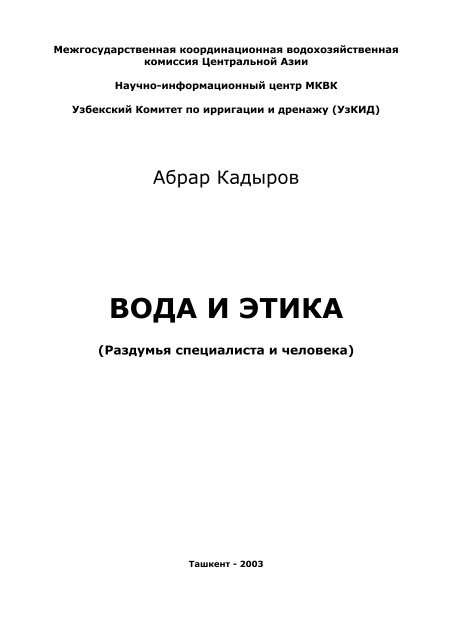 Межгосударственная координационная водохозяйственная комиссия Центральной Азии

Научно-информационный центр МКВК

Узбекский Комитет по ирригации и дренажу (УзКИД)

Абрар Кадыров

ВОДА И ЭТИКА

(Раздумья специалиста и человека)

Ташкент - 2003